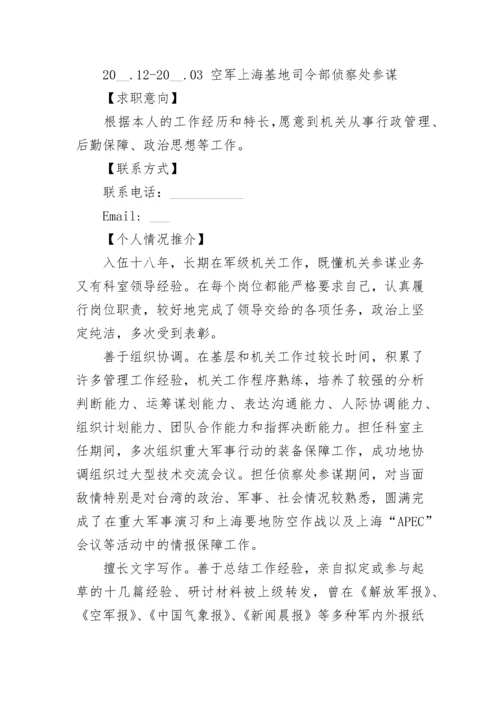 20__.12-20__.03 空军上海基地司令部侦察处参谋

【求职意向】

根据本人的工作经历和特长,愿意到机关从事行政管理、后勤保障、政治思想等工作。

【联系方式】

联系电话：____________

Email: ___

【个人情况推介】

入伍十八年，长期在军级机关工作，既懂机关参谋业务又有科室领导经验。在每个岗位都能严格要求自己，认真履行岗位职责，较好地完成了领导交给的各项任务，政治上坚定纯洁，多次受到表彰。

善于组织协调。在基层和机关工作过较长时间，积累了许多管理工作经验，机关工作程序熟练，培养了较强的分析判断能力、运筹谋划能力、表达沟通能力、人际协调能力、组织计划能力、团队合作能力和指挥决断能力。担任科室主任期间，多次组织重大军事行动的装备保障工作，成功地协调组织过大型技术交流会议。担任侦察处参谋期间，对当面敌情特别是对台湾的政治、军事、社会情况较熟悉，圆满完成了在重大军事演习和上海要地防空作战以及上海“APEC”会议等活动中的情报保障工作。

擅长文字写作。善于总结工作经验，亲自拟定或参与起草的十几篇经验、研讨材料被上级转发，曾在《解放军报》、《空军报》、《中国气象报》、《新闻晨报》等多种军内外报纸